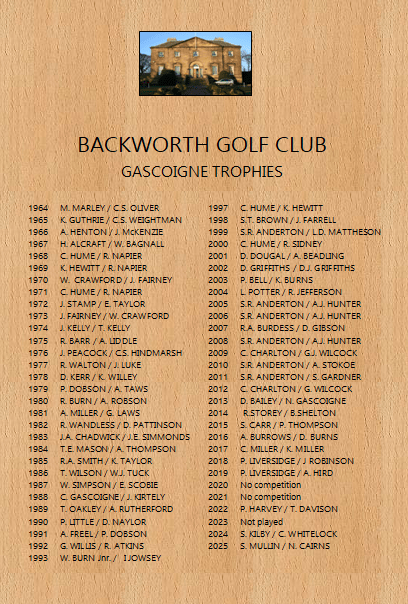 BACKWORTH GOLF CLUB

GASCOIGNE TROPHIES

1964 M. MARLEY / C.S. OLIVER
1965 K. GUTHRIE / C.S. WEIGHTMAN
1966 A. HENTON / J. McKENZIE
1967 H. ALCRAFT / W. BAGNALL
1968 C. HUME / R. NAPIER
1969 K. HEWITT / R. NAPIER
1970 W. CRAWFORD / J. FAIRNEY
1971 C. HUME / R. NAPIER
1972 J. STAMP / E. TAYLOR
1973 J. FAIRNEY / W. CRAWFORD
1974 J. KELLY / T. KELLY
1975 R. BARR / A. LIDDLE
1976 J. PEACOCK / C.S. HINDMARSH
1977 R. WALTON / J. LUKE
1978 D. KERR / K. WILLEY
1979 P. DOBSON / A. TAWS
1980 R. BURN / A. ROBSON
1981 A. MILLER / G. LAWS
1982 R. WANDLESS / D. PATTINSON
1983 J.A. CHADWICK / J.E. SIMMONDS
1984 T.E. MASON / A. THOMPSON
1985 R.A. SMITH / K. TAYLOR
1986 T. WILSON / W.J. TUCK
1987 W. SIMPSON / E. SCOBIE
1988 C. GASCOIGNE / J. KIRTELY
1989 T. OAKLEY / A. RUTHERFORD
1990 P. LITTLE / D. NAYLOR
1991 A. FREEL / P. DOBSON
1992 G. WILLIS / R. ATKINS
1993 W. BURN Jnr. / I JOWSEY

1997 C. HUME / K. HEWITT
1998 S.T. BROWN / J. FARRELL
1999 S.R. ANDERTON / L.D. MATTHESON
2000 C. HUME / R. SIDNEY
2001 D. DOUGAL / A. BEADLING
2002 D. GRIFFITHS / D.J. GRIFFITHS
2003 P. BELL / K. BURNS
2004 L. POTTER / R. JEFFERSON
2005 S.R. ANDERTON / A.J. HUNTER
2006 S.R. ANDERTON / A.J. HUNTER
2007 R.A. BURDESS / D. GIBSON
2008 S.R. ANDERTON / A.J. HUNTER
2009 C. CHARLTON / G.J. WILCOCK
2010 S.R. ANDERTON / A. STOKOE
2011 S.R. ANDERTON / S. GARDNER
2012 C. CHARLTON / G. WILCOCK
2013 D. BAILEY / N. GASCOIGNE
2014 R.STOREY / B.SHELTON
2015 S. CARR / P. THOMPSON
2016 A. BURROWS / D. BURNS
2017 C. MILLER / K. MILLER
2018 P. LIVERSIDGE / J ROBINSON
2019 P. LIVERSIDGE / A. HIRD
2020 No competition
2021 No competition
2022 P. HARVEY / T. DAVISON
2023 Not played
2024 S. KILBY / C. WHITELOCK
2025 S. MULLIN / N. CAIRNS